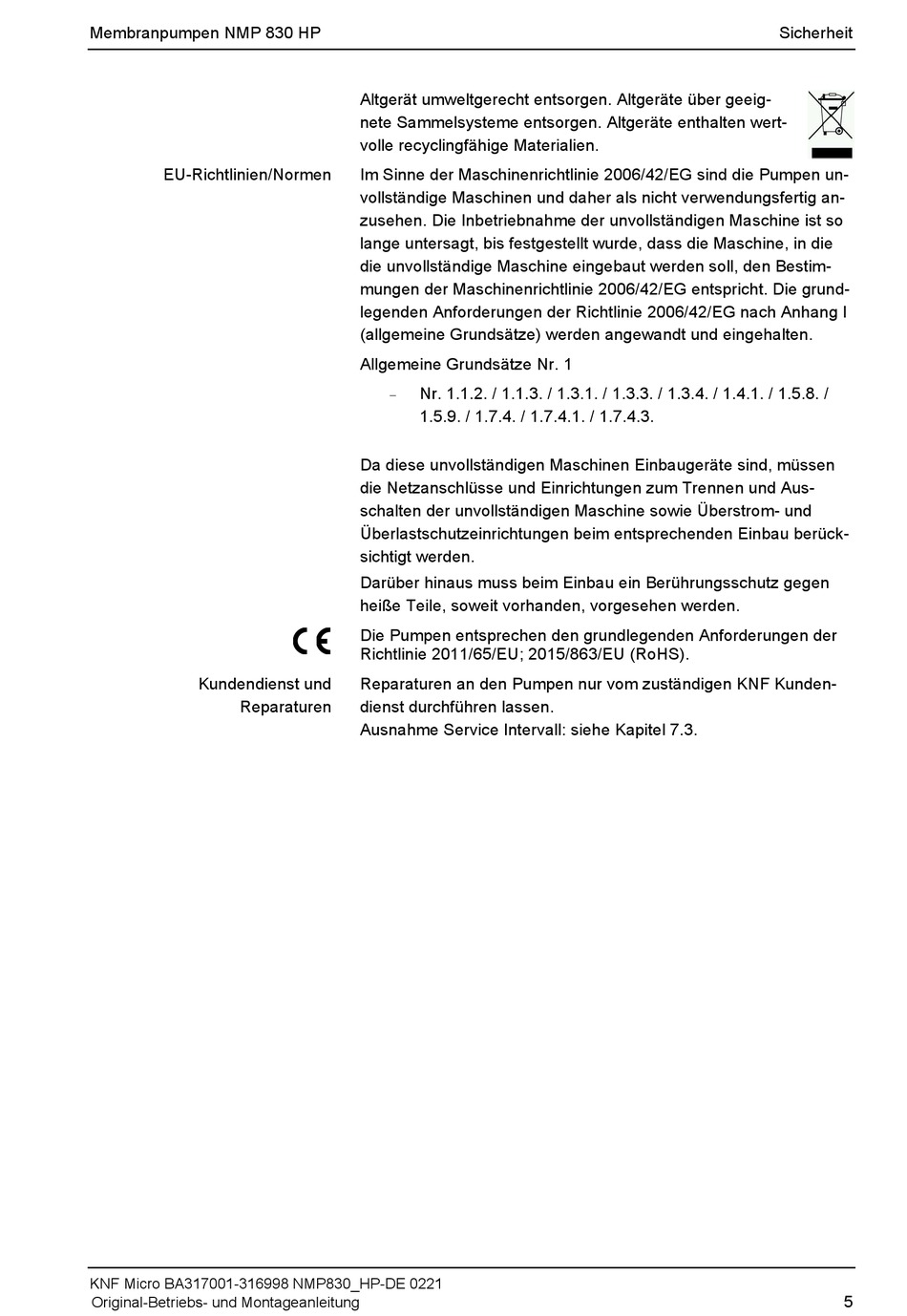 Membranpumpen NMP 830 HP

Sicherheit

Altgerät umweltgerecht entsorgen. Altgeräte über geeignete Sammelsysteme entsorgen. Altgeräte enthalten wertvolle recyclingfähige Materialien.

EU-Richtlinien/Normen

Im Sinne der Maschinenrichtlinie 2006/42/EG sind die Pumpen unvollständige Maschinen und daher als nicht verwendungsfertig anzusehen. Die Inbetriebnahme der unvollständigen Maschine ist so lange untersagt, bis festgestellt wurde, dass die Maschine, in die die unvollständige Maschine eingebaut werden soll, den Bestimmungen der Maschinenrichtlinie 2006/42/EG entspricht. Die grundlegenden Anforderungen der Richtlinie 2006/42/EG nach Anhang I (allgemeine Grundsätze) werden angewandt und eingehalten.

Allgemeine Grundsätze Nr. 1

– Nr. 1.1.2. / 1.1.3. / 1.3.1. / 1.3.3. / 1.3.4. / 1.4.1. / 1.5.8. / 1.5.9. / 1.7.4. / 1.7.4.1. / 1.7.4.3.

Da diese unvollständigen Maschinen Einbaugeräte sind, müssen die Netzanschlüsse und Einrichtungen zum Trennen und Ausschalten der unvollständigen Maschine sowie Überstrom- und Überlastschutzeinrichtungen beim entsprechenden Einbau berücksichtigt werden.

Darüber hinaus muss beim Einbau ein Berührungsschutz gegen heiße Teile, soweit vorhanden, vorgesehen werden.

CE

Die Pumpen entsprechen den grundlegenden Anforderungen der Richtlinie 2011/65/EU; 2015/863/EU (RoHS).

Kundendienst und Reparaturen

Reparaturen an den Pumpen nur vom zuständigen KNF Kundendienst durchführen lassen.
Ausnahme Service Intervall: siehe Kapitel 7.3.

KNF Micro BA317001-316998 NMP830_HP-DE 0221
Original-Betriebs- und Montageanleitung

5